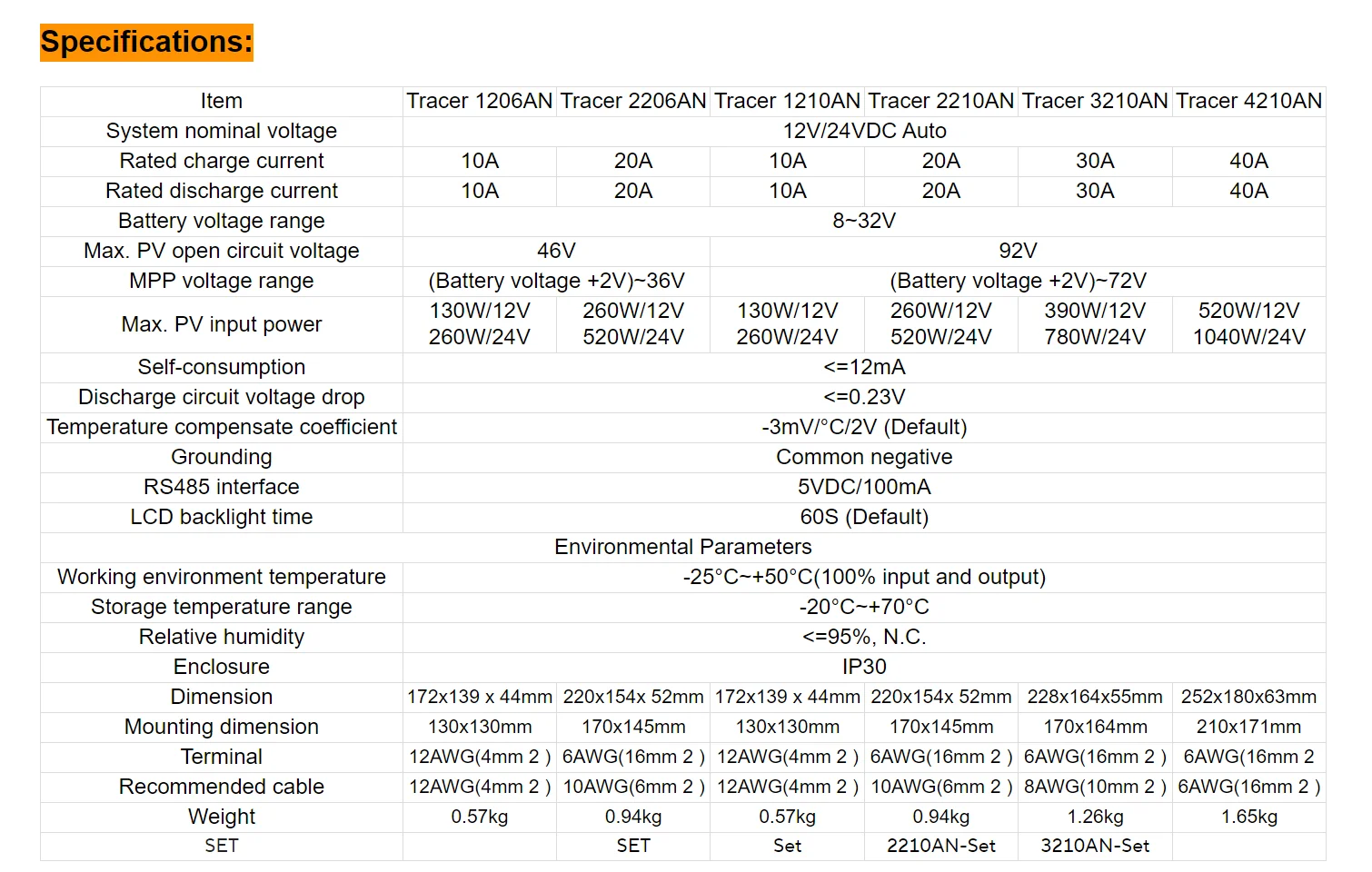 Specifications:

| Item | Tracer 1206AN | Tracer 2206AN | Tracer 1210AN | Tracer 2210AN | Tracer 3210AN | Tracer 4210AN |
|---|---|---|---|---|---|---|
| System nominal voltage | 12V/24VDC Auto | | | | | |
| Rated charge current | 10A | 20A | 10A | 20A | 30A | 40A |
| Rated discharge current | 10A | 20A | 10A | 20A | 30A | 40A |
| Battery voltage range | 8~32V | | | | | |
| Max. PV open circuit voltage | 46V | | 92V | | | |
| MPP voltage range | (Battery voltage +2V)~36V | | (Battery voltage +2V)~72V | | | |
| Max. PV input power | 130W/12V 260W/24V | 260W/12V 520W/24V | 130W/12V 260W/24V | 260W/12V 520W/24V | 390W/12V 780W/24V | 520W/12V 1040W/24V |
| Self-consumption | <=12mA | | | | | |
| Discharge circuit voltage drop | <=0.23V | | | | | |
| Temperature compensate coefficient | -3mV/°C/2V (Default) | | | | | |
| Grounding | Common negative | | | | | |
| RS485 interface | 5VDC/100mA | | | | | |
| LCD backlight time | 60S (Default) | | | | | |
| Environmental Parameters | | | | | | |
| Working environment temperature | -25°C~+50°C(100% input and output) | | | | | |
| Storage temperature range | -20°C~+70°C | | | | | |
| Relative humidity | <=95%, N.C. | | | | | |
| Enclosure | IP30 | | | | | |
| Dimension | 172x139 x 44mm | 220x154x 52mm | 172x139 x 44mm | 220x154x 52mm | 228x164x55mm | 252x180x63mm |
| Mounting dimension | 130x130mm | 170x145mm | 130x130mm | 170x145mm | 170x164mm | 210x171mm |
| Terminal | 12AWG(4mm 2 ) | 6AWG(16mm 2 ) | 12AWG(4mm 2 ) | 6AWG(16mm 2 ) | 6AWG(16mm 2 ) | 6AWG(16mm 2 |
| Recommended cable | 12AWG(4mm 2 ) | 10AWG(6mm 2 ) | 12AWG(4mm 2 ) | 10AWG(6mm 2 ) | 8AWG(10mm 2 ) | 6AWG(16mm 2 ) |
| Weight | 0.57kg | 0.94kg | 0.57kg | 0.94kg | 1.26kg | 1.65kg |
| SET | | SET | Set | 2210AN-Set | 3210AN-Set | |